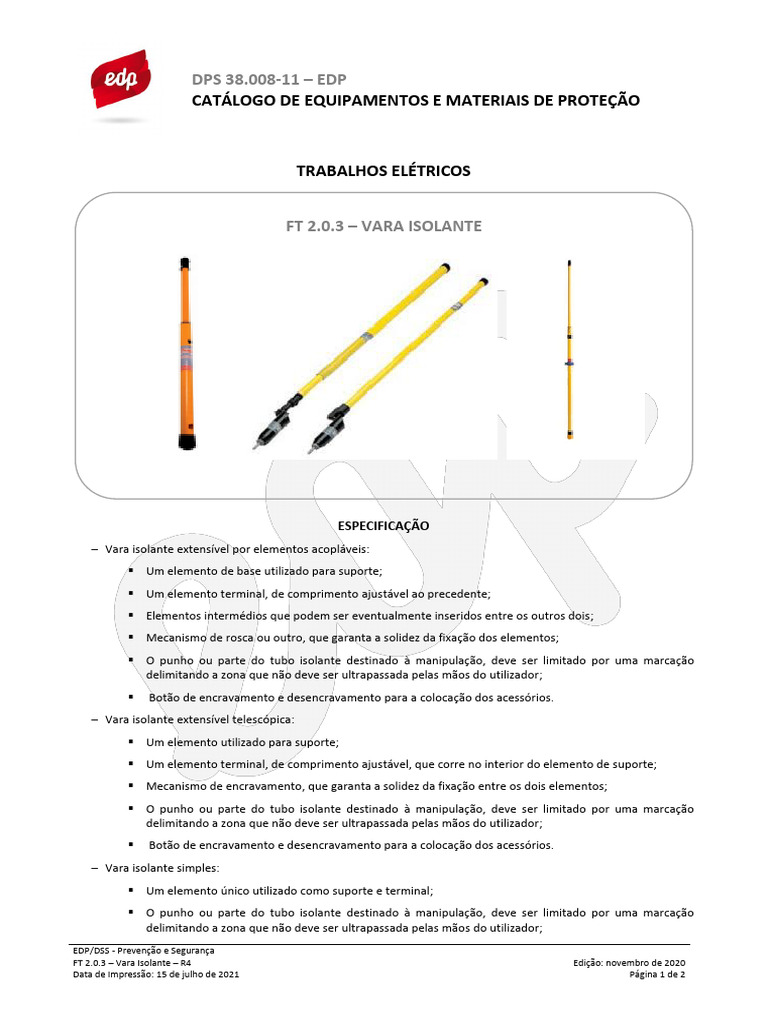 edp

DPS 38.008-11 – EDP
CATÁLOGO DE EQUIPAMENTOS E MATERIAIS DE PROTEÇÃO

TRABALHOS ELÉTRICOS

FT 2.0.3 – VARA ISOLANTE

ESPECIFICAÇÃO

– Vara isolante extensível por elementos acopláveis:
▪ Um elemento de base utilizado para suporte;
▪ Um elemento terminal, de comprimento ajustável ao precedente;
▪ Elementos intermédios que podem ser eventualmente inseridos entre os outros dois;
▪ Mecanismo de rosca ou outro, que garanta a solidez da fixação dos elementos;
▪ O punho ou parte do tubo isolante destinado à manipulação, deve ser limitado por uma marcação delimitando a zona que não deve ser ultrapassada pelas mãos do utilizador;
▪ Botão de encravamento e desencravamento para a colocação dos acessórios.

– Vara isolante extensível telescópica:
▪ Um elemento utilizado para suporte;
▪ Um elemento terminal, de comprimento ajustável, que corre no interior do elemento de suporte;
▪ Mecanismo de encravamento, que garanta a solidez da fixação entre os dois elementos;
▪ O punho ou parte do tubo isolante destinado à manipulação, deve ser limitado por uma marcação delimitando a zona que não deve ser ultrapassada pelas mãos do utilizador;
▪ Botão de encravamento e desencravamento para a colocação dos acessórios.

– Vara isolante simples:
▪ Um elemento único utilizado como suporte e terminal;
▪ O punho ou parte do tubo isolante destinado à manipulação, deve ser limitado por uma marcação delimitando a zona que não deve ser ultrapassada pelas mãos do utilizador;

EDP/DSS - Prevenção e Segurança
FT 2.0.3 – Vara Isolante – R4
Data de Impressão: 15 de julho de 2021

Edição: novembro de 2020
Página 1 de 2